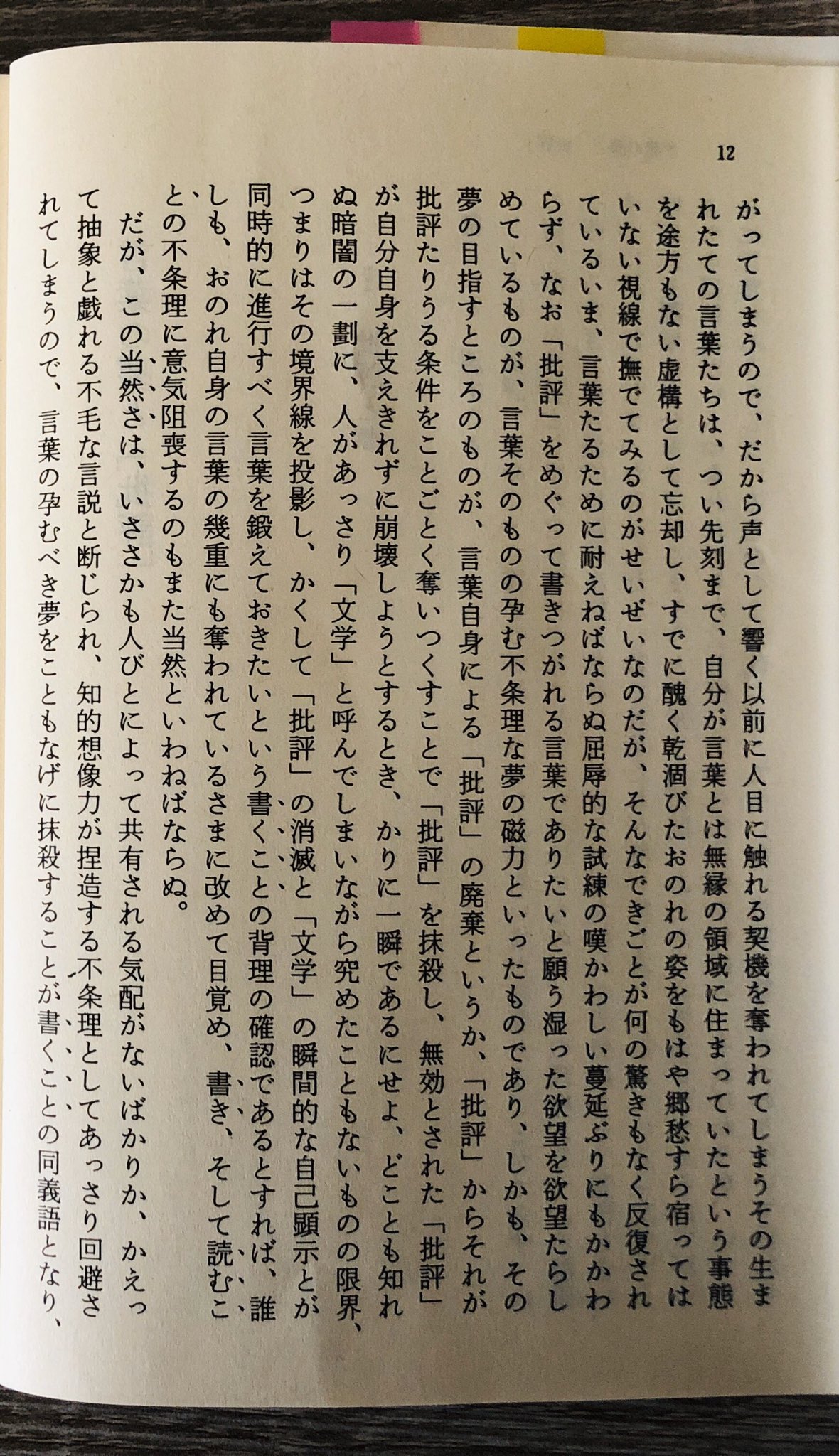 12

がってしまうので、だから声として響く以前に人目に触れる契機を奪われてしまうその生まれたての言葉たちは、つい先刻まで、自分が言葉とは無縁の領域に住まっていたという事態を途方もない虚構として忘却し、すでに醜く乾涸びたおのれの姿をもはや郷愁すら宿ってはいない視線で撫でてみるのがせいぜいなのだが、そんなできごとが何の驚きもなく反復されているいま、言葉たるために耐えねばならぬ屈辱的な試練の嘆かわしい蔓延ぶりにもかかわらず、なお「批評」をめぐって書きつがれる言葉でありたいと願う湿った欲望を欲望たらしめているものが、言葉そのものの孕む不条理な夢の磁力といったものであり、しかも、その夢の目指すところのものが、言葉自身による「批評」の廃棄というか、「批評」からそれが批評たりうる条件をことごとく奪いつくすことで「批評」を抹殺し、無効とされた「批評」が自分自身を支えきれずに崩壊しようとするとき、かりに一瞬であるにせよ、どことも知れぬ暗闇の一劃に、人があっさり「文学」と呼んでしまいながら究めたこともないものの限界、つまりはその境界線を投影し、かくして「批評」の消滅と「文学」の瞬間的な自己顕示とが同時的に進行すべく言葉を鍛えておきたいという書くことの背理の確認であるとすれば、誰しも、おのれ自身の言葉の幾重にも奪われているさまに改めて目覚め、書き、そして読むことの不条理に意気阻喪するのもまた当然といわねばならぬ。

だが、この当然さは、いささかも人びとによって共有される気配がないばかりか、かえって抽象と戯れる不毛な言説と断じられ、知的想像力が捏造する不条理としてあっさり回避されてしまうので、言葉の孕むべき夢をこともなげに抹殺することが書くことの同義語となり、